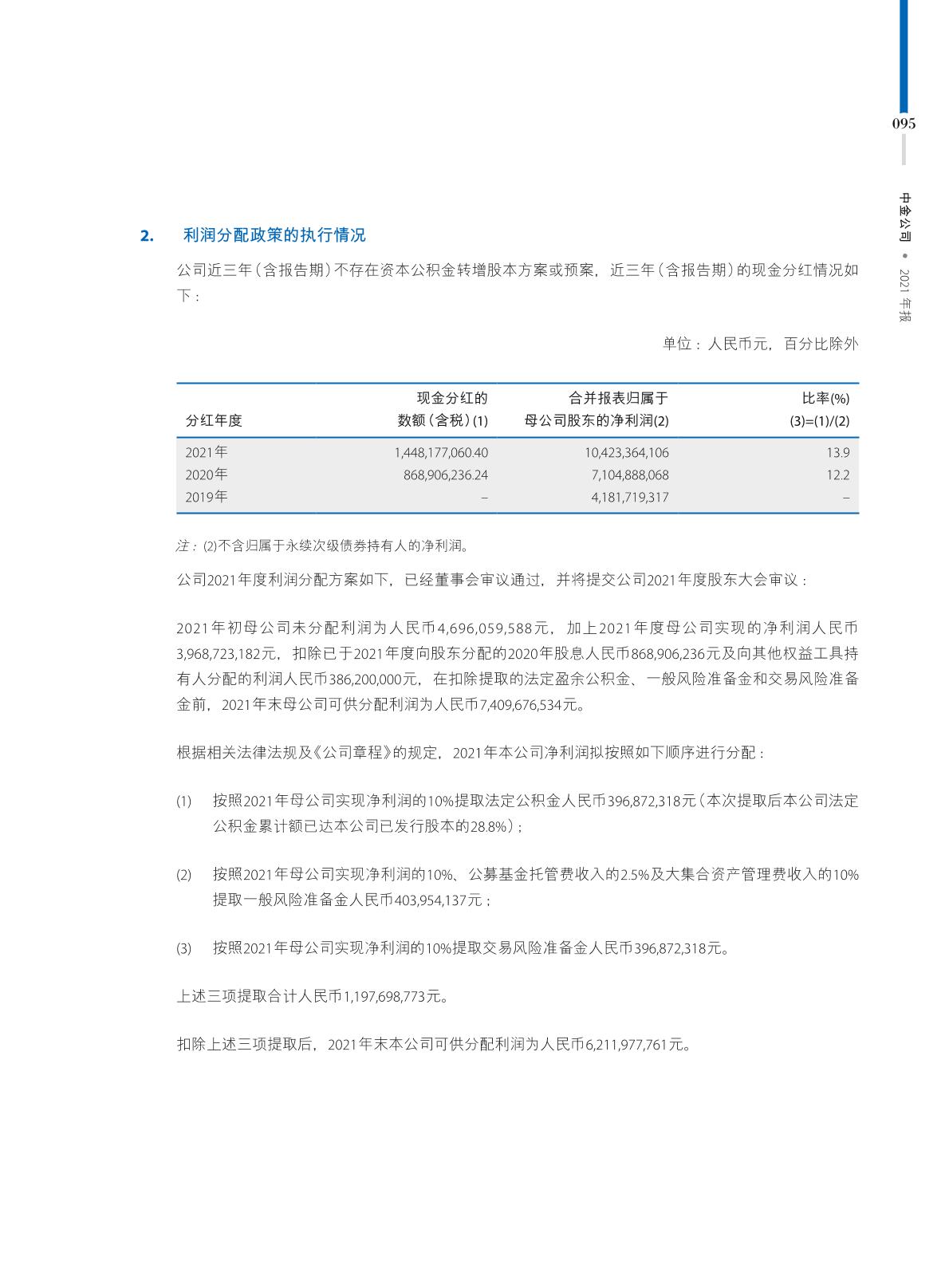 095

中金公司 • 2021 年报

2. 利润分配政策的执行情况

公司近三年(含报告期)不存在资本公积金转增股本方案或预案，近三年(含报告期)的现金分红情况如下：

单位：人民币元，百分比除外

| 分红年度 | 现金分红的数额(含税)(1) | 合并报表归属于母公司股东的净利润(2) | 比率(%) (3)=(1)/(2) |
|---|---|---|---|
| 2021年 | 1,448,177,060.40 | 10,423,364,106 | 13.9 |
| 2020年 | 868,906,236.24 | 7,104,888,068 | 12.2 |
| 2019年 | – | 4,181,719,317 | – |

注：(2)不含归属于永续次级债券持有人的净利润。

公司2021年度利润分配方案如下，已经董事会审议通过，并将提交公司2021年度股东大会审议：

2021年初母公司未分配利润为人民币4,696,059,588元，加上2021年度母公司实现的净利润人民币3,968,723,182元，扣除已于2021年度向股东分配的2020年股息人民币868,906,236元及向其他权益工具持有人分配的利润人民币386,200,000元，在扣除提取的法定盈余公积金、一般风险准备金和交易风险准备金前，2021年末母公司可供分配利润为人民币7,409,676,534元。

根据相关法律法规及《公司章程》的规定，2021年本公司净利润拟按照如下顺序进行分配：

(1) 按照2021年母公司实现净利润的10%提取法定公积金人民币396,872,318元(本次提取后本公司法定公积金累计额已达本公司已发行股本的28.8%)；

(2) 按照2021年母公司实现净利润的10%、公募基金托管费收入的2.5%及大集合资产管理费收入的10%提取一般风险准备金人民币403,954,137元；

(3) 按照2021年母公司实现净利润的10%提取交易风险准备金人民币396,872,318元。

上述三项提取合计人民币1,197,698,773元。

扣除上述三项提取后，2021年末本公司可供分配利润为人民币6,211,977,761元。